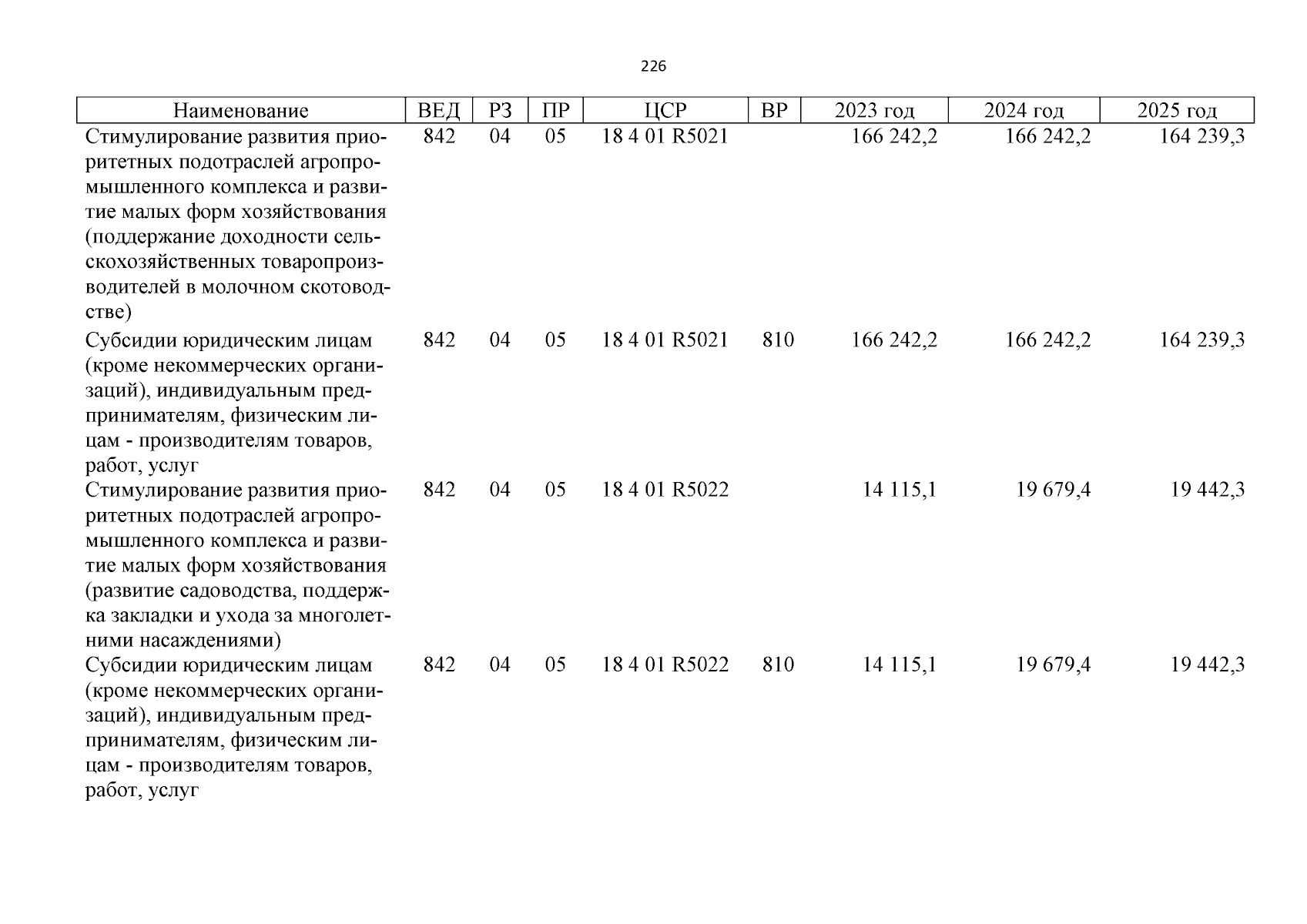 226

| Наименование | ВЕД | РЗ | ПР | ЦСР | ВР | 2023 год | 2024 год | 2025 год |
|---|---|---|---|---|---|---|---|---|
| Стимулирование развития приоритетных подотраслей агропромышленного комплекса и развитие малых форм хозяйствования (поддержание доходности сельскохозяйственных товаропроизводителей в молочном скотоводстве) | 842 | 04 | 05 | 18 4 01 R5021 | | 166 242,2 | 166 242,2 | 164 239,3 |
| Субсидии юридическим лицам (кроме некоммерческих организаций), индивидуальным предпринимателям, физическим лицам - производителям товаров, работ, услуг | 842 | 04 | 05 | 18 4 01 R5021 | 810 | 166 242,2 | 166 242,2 | 164 239,3 |
| Стимулирование развития приоритетных подотраслей агропромышленного комплекса и развитие малых форм хозяйствования (развитие садоводства, поддержка закладки и ухода за многолетними насаждениями) | 842 | 04 | 05 | 18 4 01 R5022 | | 14 115,1 | 19 679,4 | 19 442,3 |
| Субсидии юридическим лицам (кроме некоммерческих организаций), индивидуальным предпринимателям, физическим лицам - производителям товаров, работ, услуг | 842 | 04 | 05 | 18 4 01 R5022 | 810 | 14 115,1 | 19 679,4 | 19 442,3 |